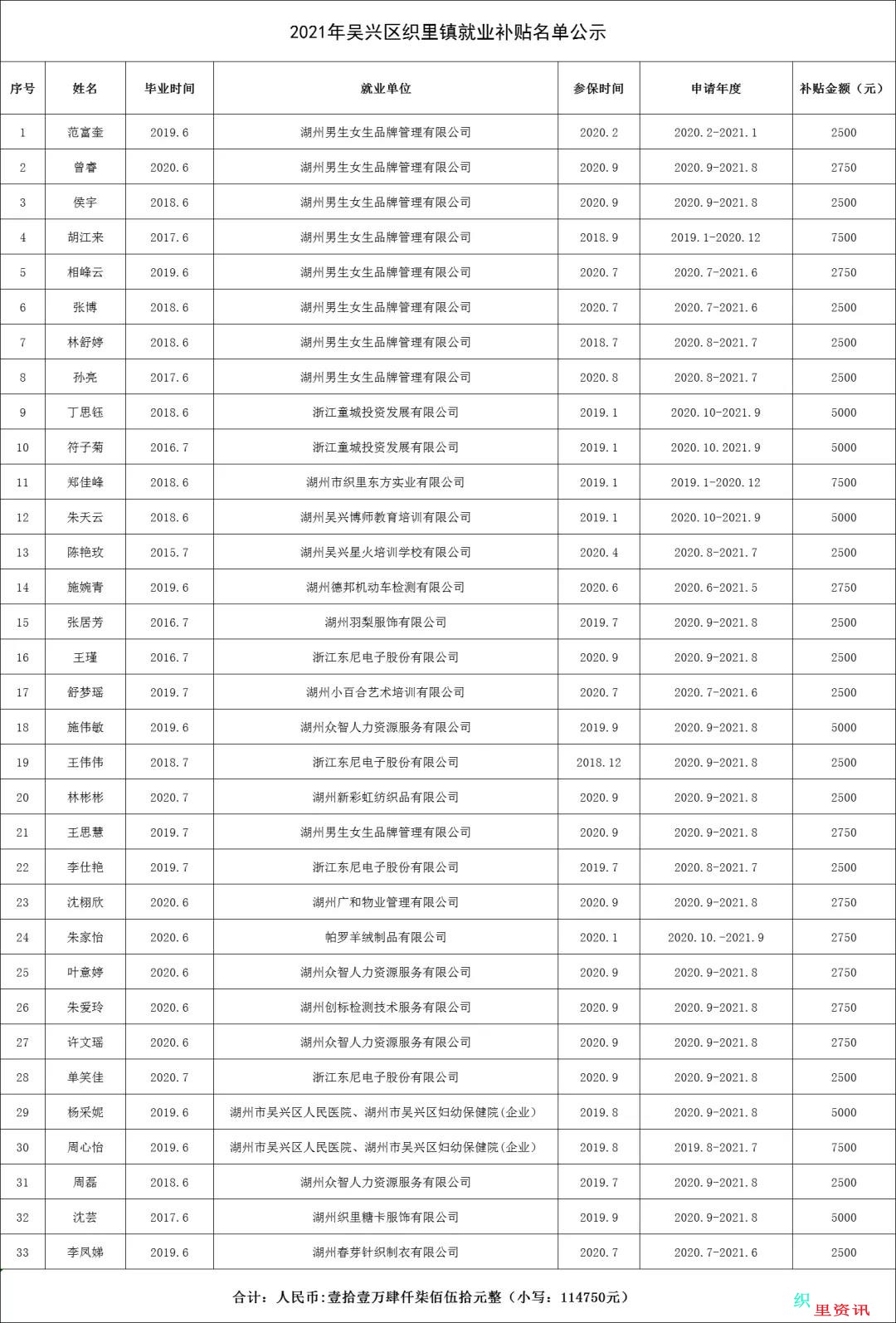 2021年吴兴区织里镇就业补贴名单公示

| 序号 | 姓名 | 毕业时间 | 就业单位 | 参保时间 | 申请年度 | 补贴金额（元） |
|---|---|---|---|---|---|---|
| 1 | 范富奎 | 2019.6 | 湖州男生女生品牌管理有限公司 | 2020.2 | 2020.2-2021.1 | 2500 |
| 2 | 曾睿 | 2020.6 | 湖州男生女生品牌管理有限公司 | 2020.9 | 2020.9-2021.8 | 2750 |
| 3 | 侯宇 | 2018.6 | 湖州男生女生品牌管理有限公司 | 2020.9 | 2020.9-2021.8 | 2500 |
| 4 | 胡江来 | 2017.6 | 湖州男生女生品牌管理有限公司 | 2018.9 | 2019.1-2020.12 | 7500 |
| 5 | 相峰云 | 2019.6 | 湖州男生女生品牌管理有限公司 | 2020.7 | 2020.7-2021.6 | 2750 |
| 6 | 张博 | 2018.6 | 湖州男生女生品牌管理有限公司 | 2020.7 | 2020.7-2021.6 | 2500 |
| 7 | 林舒婷 | 2018.6 | 湖州男生女生品牌管理有限公司 | 2018.7 | 2020.8-2021.7 | 2500 |
| 8 | 孙亮 | 2017.6 | 湖州男生女生品牌管理有限公司 | 2020.8 | 2020.8-2021.7 | 2500 |
| 9 | 丁思钰 | 2018.6 | 浙江童城投资发展有限公司 | 2019.1 | 2020.10-2021.9 | 5000 |
| 10 | 符子菊 | 2016.7 | 浙江童城投资发展有限公司 | 2019.1 | 2020.10.2021.9 | 5000 |
| 11 | 郑佳峰 | 2018.6 | 湖州市织里东方实业有限公司 | 2019.1 | 2019.1-2020.12 | 7500 |
| 12 | 朱天云 | 2018.6 | 湖州吴兴博师教育培训有限公司 | 2019.1 | 2020.10-2021.9 | 5000 |
| 13 | 陈艳玫 | 2015.7 | 湖州吴兴星火培训学校有限公司 | 2020.4 | 2020.8-2021.7 | 2500 |
| 14 | 施婉青 | 2019.6 | 湖州德邦机动车检测有限公司 | 2020.6 | 2020.6-2021.5 | 2750 |
| 15 | 张居芳 | 2016.7 | 湖州羽梨服饰有限公司 | 2019.7 | 2020.9-2021.8 | 2500 |
| 16 | 王瑾 | 2016.7 | 浙江东尼电子股份有限公司 | 2020.9 | 2020.9-2021.8 | 2500 |
| 17 | 舒梦瑶 | 2019.7 | 湖州小百合艺术培训有限公司 | 2020.7 | 2020.7-2021.6 | 2500 |
| 18 | 施伟敏 | 2019.6 | 湖州众智人力资源服务有限公司 | 2019.9 | 2020.9-2021.8 | 5000 |
| 19 | 王伟伟 | 2018.7 | 浙江东尼电子股份有限公司 | 2018.12 | 2020.9-2021.8 | 2500 |
| 20 | 林彬彬 | 2020.7 | 湖州新彩虹纺织品有限公司 | 2020.9 | 2020.9-2021.8 | 2500 |
| 21 | 王思慧 | 2019.7 | 湖州男生女生品牌管理有限公司 | 2020.9 | 2020.9-2021.8 | 2750 |
| 22 | 李仕艳 | 2019.7 | 浙江东尼电子股份有限公司 | 2019.7 | 2020.8-2021.7 | 2500 |
| 23 | 沈栩欣 | 2020.6 | 湖州广和物业管理有限公司 | 2020.9 | 2020.9-2021.8 | 2750 |
| 24 | 朱家怡 | 2020.6 | 帕罗羊绒制品有限公司 | 2020.1 | 2020.10.-2021.9 | 2750 |
| 25 | 叶意婷 | 2020.6 | 湖州众智人力资源服务有限公司 | 2020.9 | 2020.9-2021.8 | 2750 |
| 26 | 朱爱玲 | 2020.6 | 湖州创标检测技术服务有限公司 | 2020.9 | 2020.9-2021.8 | 2750 |
| 27 | 许文瑶 | 2020.6 | 湖州众智人力资源服务有限公司 | 2020.9 | 2020.9-2021.8 | 2750 |
| 28 | 单笑佳 | 2020.7 | 浙江东尼电子股份有限公司 | 2020.9 | 2020.9-2021.8 | 2500 |
| 29 | 杨采妮 | 2019.6 | 湖州市吴兴区人民医院、湖州市吴兴区妇幼保健院(企业) | 2019.8 | 2020.9-2021.8 | 5000 |
| 30 | 周心怡 | 2019.6 | 湖州市吴兴区人民医院、湖州市吴兴区妇幼保健院(企业) | 2019.8 | 2019.8-2021.7 | 7500 |
| 31 | 周磊 | 2018.6 | 湖州众智人力资源服务有限公司 | 2019.7 | 2020.9-2021.8 | 2500 |
| 32 | 沈芸 | 2017.6 | 湖州织里糖卡服饰有限公司 | 2019.9 | 2020.9-2021.8 | 5000 |
| 33 | 李凤娣 | 2019.6 | 湖州春芽针织制衣有限公司 | 2020.7 | 2020.7-2021.6 | 2500 |

合计：人民币:壹拾壹万肆仟柒佰伍拾元整（小写：114750元）

织里资讯